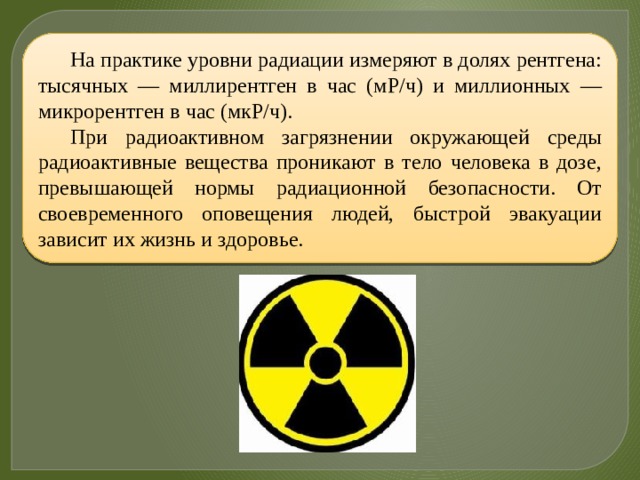 На практике уровни радиации измеряют в долях рентгена: тысячных — миллирентген в час (мР/ч) и миллионных — микрорентген в час (мкР/ч).

При радиоактивном загрязнении окружающей среды радиоактивные вещества проникают в тело человека в дозе, превышающей нормы радиационной безопасности. От своевременного оповещения людей, быстрой эвакуации зависит их жизнь и здоровье.